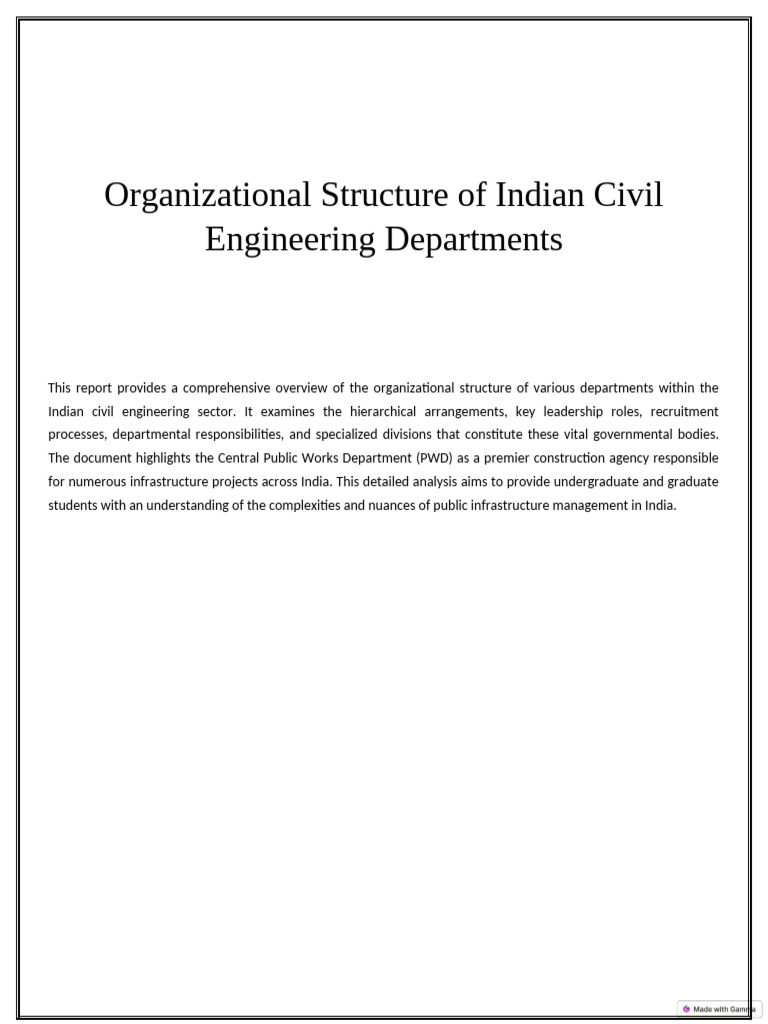 Organizational Structure of Indian Civil Engineering Departments

This report provides a comprehensive overview of the organizational structure of various departments within the Indian civil engineering sector. It examines the hierarchical arrangements, key leadership roles, recruitment processes, departmental responsibilities, and specialized divisions that constitute these vital governmental bodies. The document highlights the Central Public Works Department (PWD) as a premier construction agency responsible for numerous infrastructure projects across India. This detailed analysis aims to provide undergraduate and graduate students with an understanding of the complexities and nuances of public infrastructure management in India.

Made with Gamma